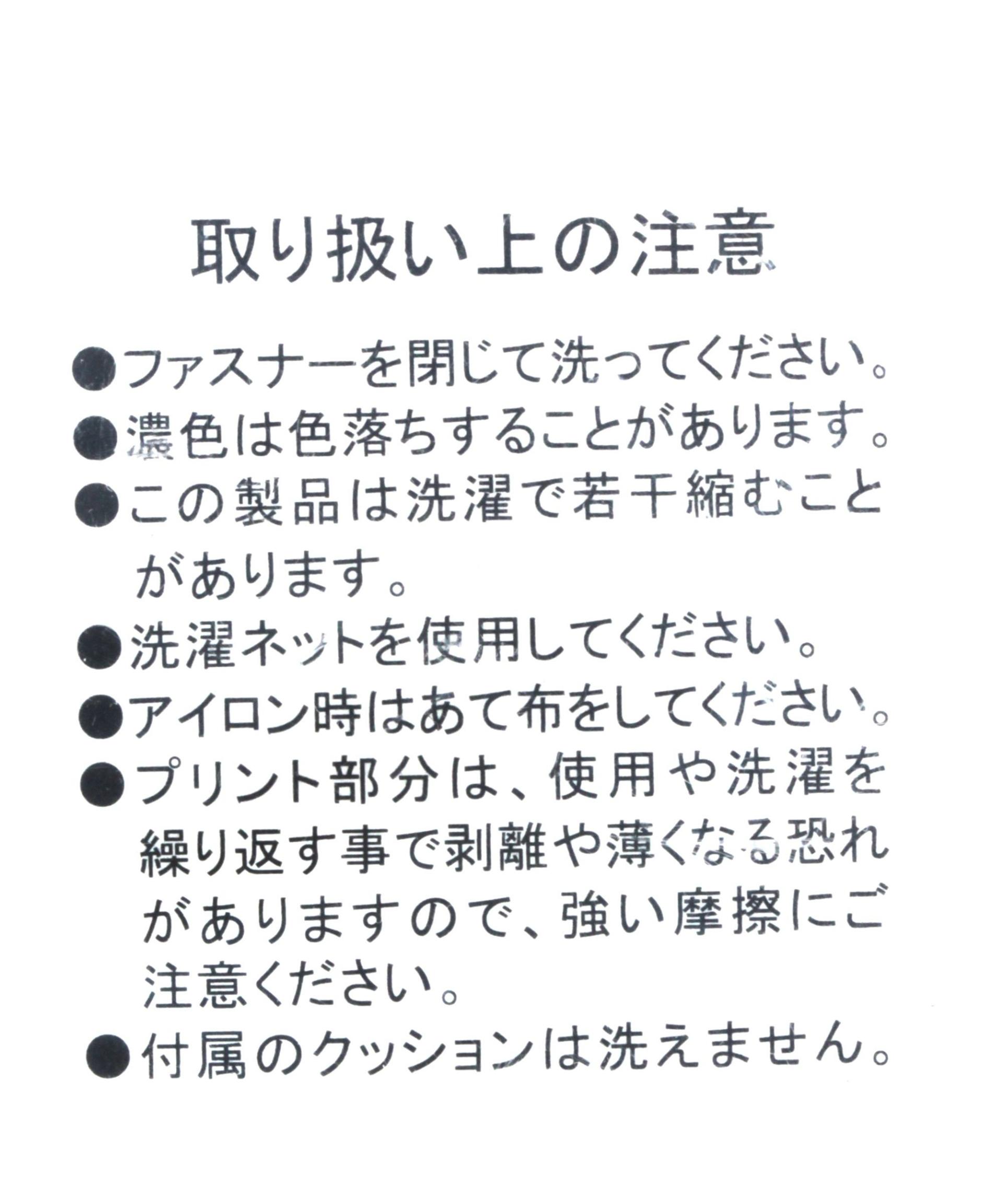 取り扱い上の注意

●ファスナーを閉じて洗ってください。

●濃色は色落ちすることがあります。

●この製品は洗濯で若干縮むことがあります。

●洗濯ネットを使用してください。

●アイロン時はあて布をしてください。

●プリント部分は、使用や洗濯を繰り返す事で剥離や薄くなる恐れがありますので、強い摩擦にご注意ください。

●付属のクッションは洗えません。